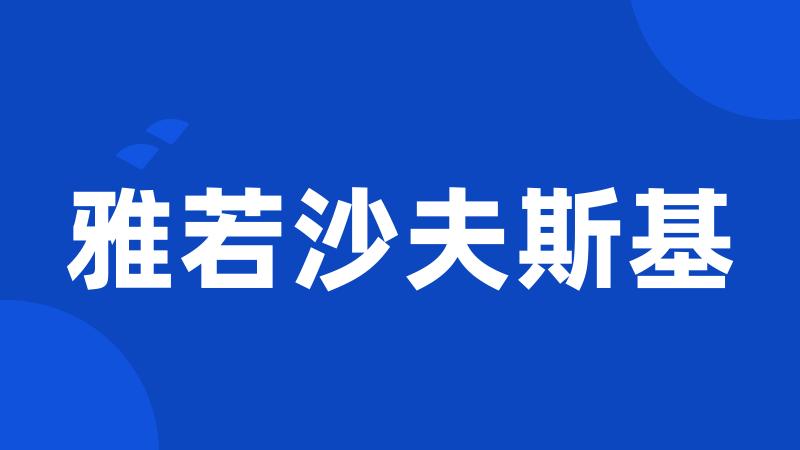 雅若沙夫斯基